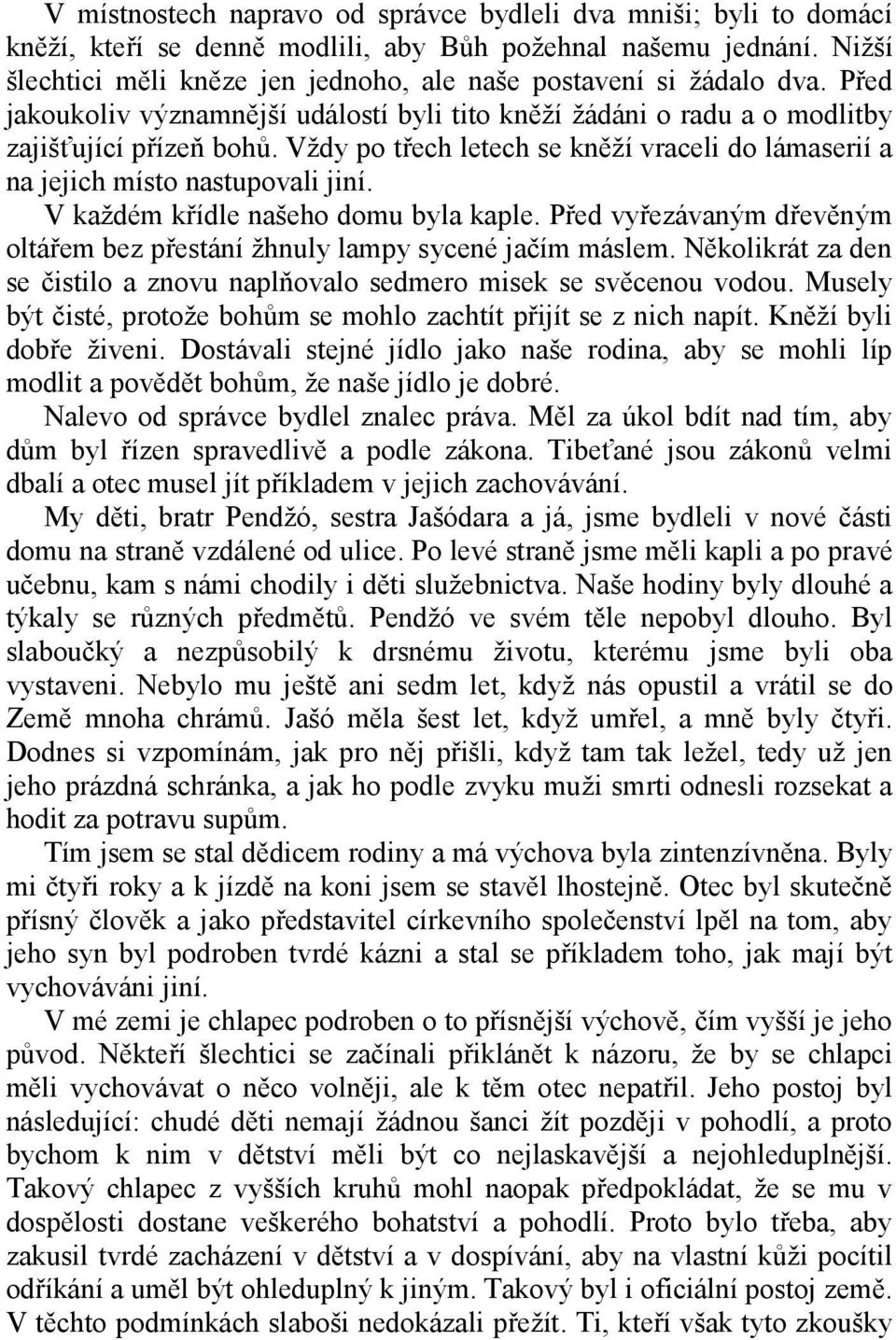 V místnostech napravo od správce bydleli dva mniši; byli to domácí kněží, kteří se denně modlili, aby Bůh požehnal našemu jednání. Nižší šlechtici měli kněze jen jednoho, ale naše postavení si žádalo dva. Před jakoukoliv významnější událostí byli tito kněží žádáni o radu a o modlitby zajišťující přízeň bohů. Vždy po třech letech se kněží vraceli do lámaserií a na jejich místo nastupovali jiní.

V každém křídle našeho domu byla kaple. Před vyřezávaným dřevěným oltářem bez přestání žhnuly lampy sycené jačím máslem. Několikrát za den se čistilo a znovu naplňovalo sedmero misek se svěcenou vodou. Musely být čisté, protože bohům se mohlo zachtít přijít se z nich napít. Kněží byli dobře živeni. Dostávali stejné jídlo jako naše rodina, aby se mohli líp modlit a povědět bohům, že naše jídlo je dobré.

Nalevo od správce bydlel znalec práva. Měl za úkol bdít nad tím, aby dům byl řízen spravedlivě a podle zákona. Tibeťané jsou zákonů velmi dbalí a otec musel jít příkladem v jejich zachovávání.

My děti, bratr Pendžó, sestra Jašódara a já, jsme bydleli v nové části domu na straně vzdálené od ulice. Po levé straně jsme měli kapli a po pravé učebnu, kam s námi chodily i děti služebnictva. Naše hodiny byly dlouhé a týkaly se různých předmětů. Pendžó ve svém těle nepobyl dlouho. Byl slaboučký a nezpůsobilý k drsnému životu, kterému jsme byli oba vystaveni. Nebylo mu ještě ani sedm let, když nás opustil a vrátil se do Země mnoha chrámů. Jašó měla šest let, když umřel, a mně byly čtyři. Dodnes si vzpomínám, jak pro něj přišli, když tam tak ležel, tedy už jen jeho prázdná schránka, a jak ho podle zvyku muži smrti odnesli rozsekat a hodit za potravu supům.

Tím jsem se stal dědicem rodiny a má výchova byla zintenzívněna. Byly mi čtyři roky a k jízdě na koni jsem se stavěl lhostejně. Otec byl skutečně přísný člověk a jako představitel církevního společenství lpěl na tom, aby jeho syn byl podroben tvrdé kázni a stal se příkladem toho, jak mají být vychováváni jiní.

V mé zemi je chlapec podroben o to přísnější výchově, čím vyšší je jeho původ. Někteří šlechtici se začínali přiklánět k názoru, že by se chlapci měli vychovávat o něco volněji, ale k těm otec nepatřil. Jeho postoj byl následující: chudé děti nemají žádnou šanci žít později v pohodlí, a proto bychom k nim v dětství měli být co nejlaskavější a nejohleduplnější. Takový chlapec z vyšších kruhů mohl naopak předpokládat, že se mu v dospělosti dostane veškerého bohatství a pohodlí. Proto bylo třeba, aby zakusil tvrdé zacházení v dětství a v dospívání, aby na vlastní kůži pocítil odříkání a uměl být ohleduplný k jiným. Takový byl i oficiální postoj země. V těchto podmínkách slaboši nedokázali přežít. Ti, kteří však tyto zkoušky